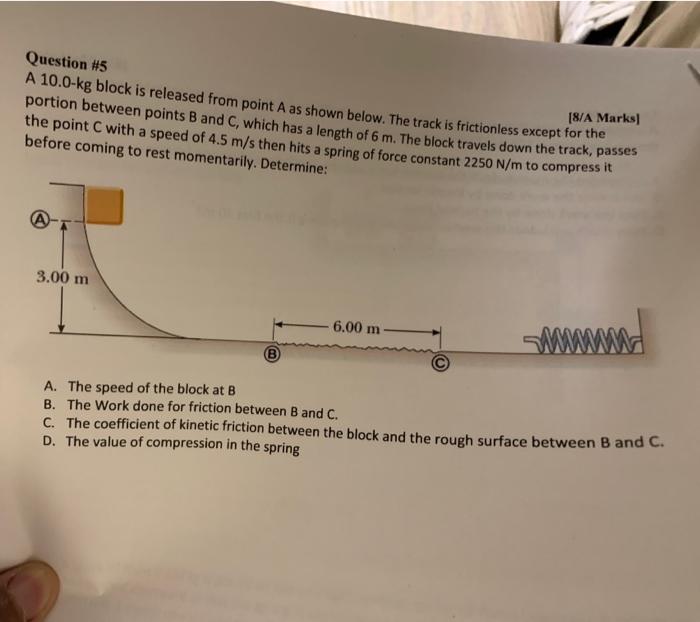 Question #5

[8/A Marks]

A 10.0-kg block is released from point A as shown below. The track is frictionless except for the portion between points B and C, which has a length of 6 m. The block travels down the track, passes the point C with a speed of 4.5 m/s then hits a spring of force constant 2250 N/m to compress it before coming to rest momentarily. Determine:

Ⓐ

3.00 m

6.00 m

Ⓑ

Ⓒ

A. The speed of the block at B
B. The Work done for friction between B and C.
C. The coefficient of kinetic friction between the block and the rough surface between B and C.
D. The value of compression in the spring